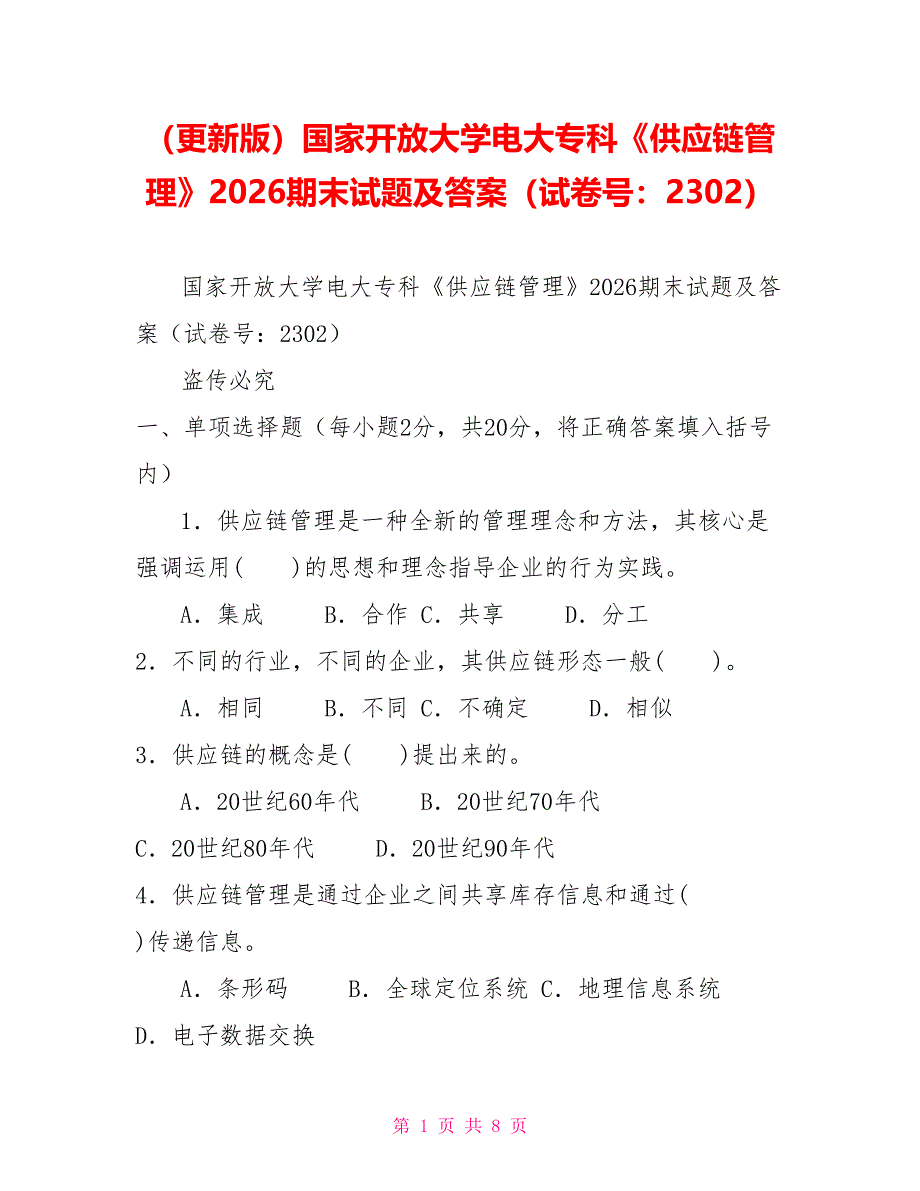 （更新版）国家开放大学电大专科《供应链管理》2026期末试题及答案（试卷号：2302）

国家开放大学电大专科《供应链管理》2026期末试题及答案（试卷号：2302）

盗传必究

一、单项选择题（每小题2分，共20分，将正确答案填入括号内）

1．供应链管理是一种全新的管理理念和方法，其核心是强调运用(　　)的思想和理念指导企业的行为实践。

A．集成　　B．合作 C．共享　　D．分工

2．不同的行业，不同的企业，其供应链形态一般(　　)。

A．相同　　B．不同 C．不确定　　D．相似

3．供应链的概念是(　　)提出来的。

A．20世纪60年代　　B．20世纪70年代

C．20世纪80年代　　D．20世纪90年代

4．供应链管理是通过企业之间共享库存信息和通过(　　)传递信息。

A．条形码　　B．全球定位系统 C．地理信息系统

D．电子数据交换

第 1 页 共 8 页